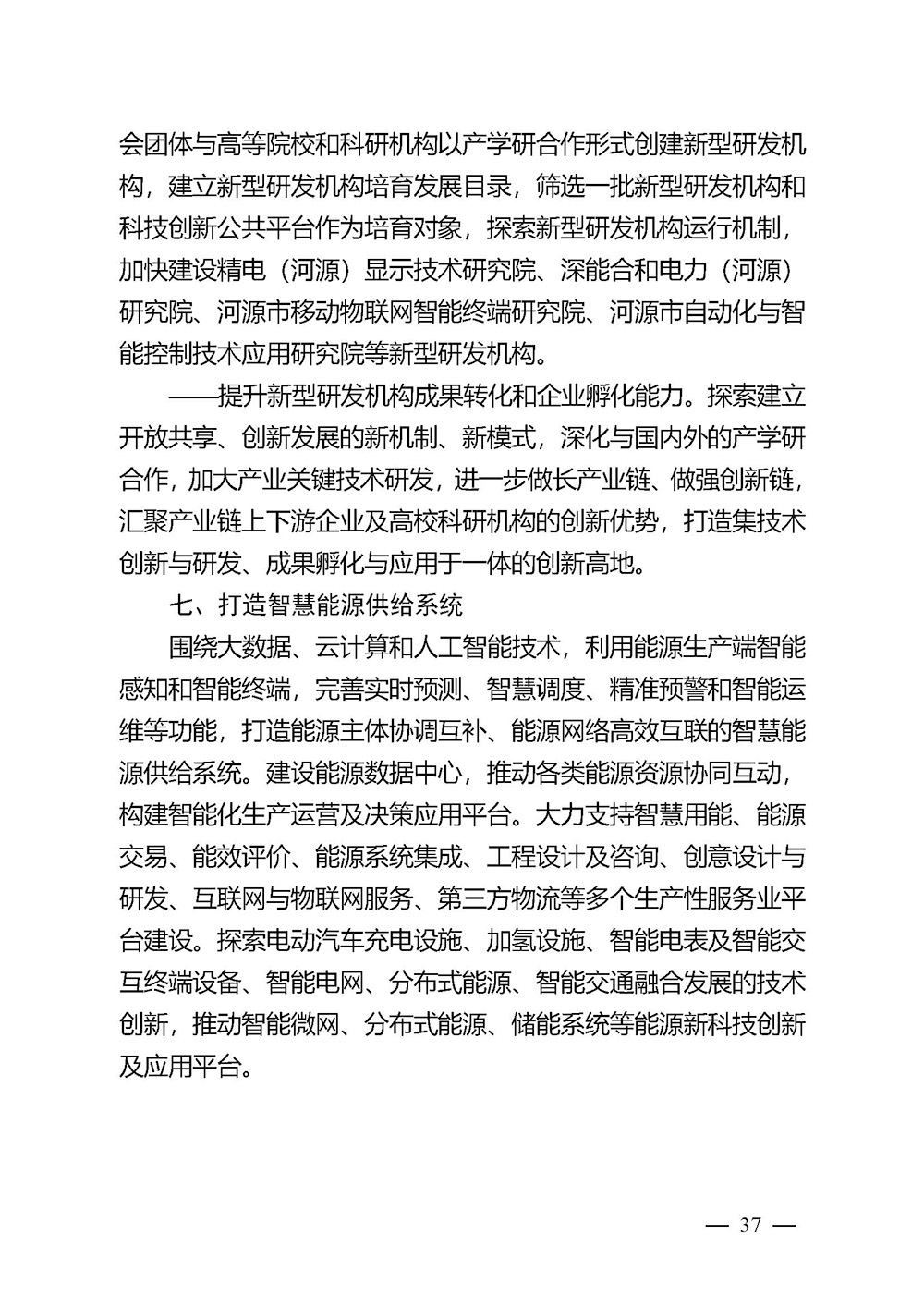 会团体与高等院校和科研机构以产学研合作形式创建新型研发机构，建立新型研发机构培育发展目录，筛选一批新型研发机构和科技创新公共平台作为培育对象，探索新型研发机构运行机制，加快建设精电（河源）显示技术研究院、深能合和电力（河源）研究院、河源市移动物联网智能终端研究院、河源市自动化与智能控制技术应用研究院等新型研发机构。

——提升新型研发机构成果转化和企业孵化能力。探索建立开放共享、创新发展的新机制、新模式，深化与国内外的产学研合作，加大产业关键技术研发，进一步做长产业链、做强创新链，汇聚产业链上下游企业及高校科研机构的创新优势，打造集技术创新与研发、成果孵化与应用于一体的创新高地。

七、打造智慧能源供给系统

围绕大数据、云计算和人工智能技术，利用能源生产端智能感知和智能终端，完善实时预测、智慧调度、精准预警和智能运维等功能，打造能源主体协调互补、能源网络高效互联的智慧能源供给系统。建设能源数据中心，推动各类能源资源协同互动，构建智能化生产运营及决策应用平台。大力支持智慧用能、能源交易、能效评价、能源系统集成、工程设计及咨询、创意设计与研发、互联网与物联网服务、第三方物流等多个生产性服务业平台建设。探索电动汽车充电设施、加氢设施、智能电表及智能交互终端设备、智能电网、分布式能源、智能交通融合发展的技术创新，推动智能微网、分布式能源、储能系统等能源新科技创新及应用平台。

— 37 —